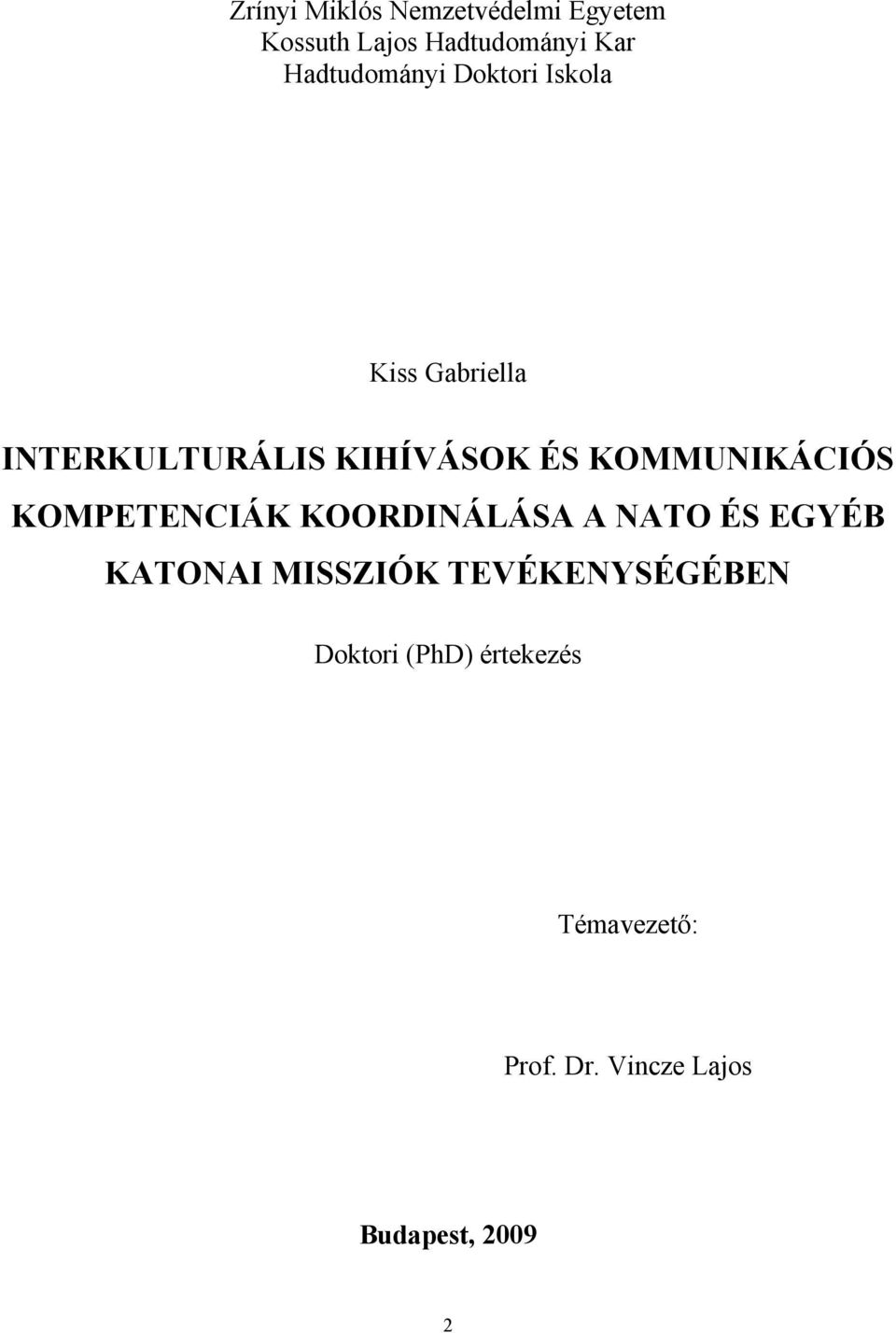 Zrínyi Miklós Nemzetvédelmi Egyetem
Kossuth Lajos Hadtudományi Kar
Hadtudományi Doktori Iskola

Kiss Gabriella

INTERKULTURÁLIS KIHÍVÁSOK ÉS KOMMUNIKÁCIÓS KOMPETENCIÁK KOORDINÁLÁSA A NATO ÉS EGYÉB KATONAI MISSZIÓK TEVÉKENYSÉGÉBEN

Doktori (PhD) értekezés

Témavezető:

Prof. Dr. Vincze Lajos

Budapest, 2009

2